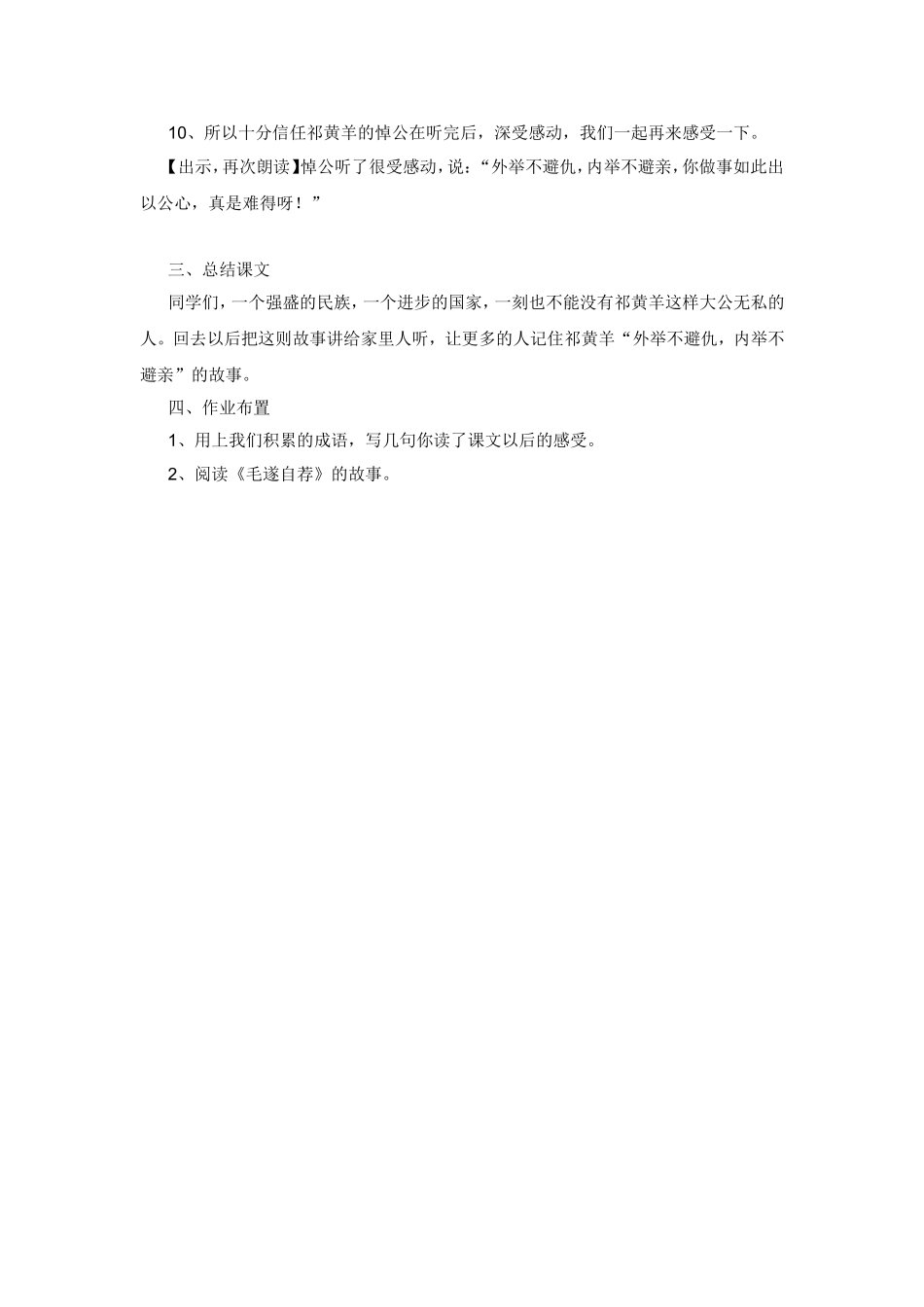 10、所以十分信任祁黄羊的悼公在听完后，深受感动，我们一起再来感受一下。

【出示，再次朗读】悼公听了很受感动，说：“外举不避仇，内举不避亲，你做事如此出以公心，真是难得呀！”

三、总结课文

同学们，一个强盛的民族，一个进步的国家，一刻也不能没有祁黄羊这样大公无私的人。回去以后把这则故事讲给家里人听，让更多的人记住祁黄羊“外举不避仇，内举不避亲”的故事。

四、作业布置

1、用上我们积累的成语，写几句你读了课文以后的感受。

2、阅读《毛遂自荐》的故事。